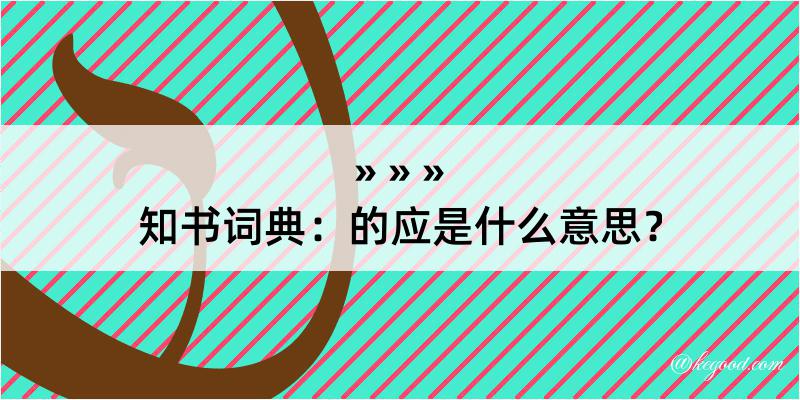 » » »
知书词典：的应是什么意思？

@kegood.com